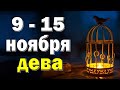 9 - 15
ноября
дева